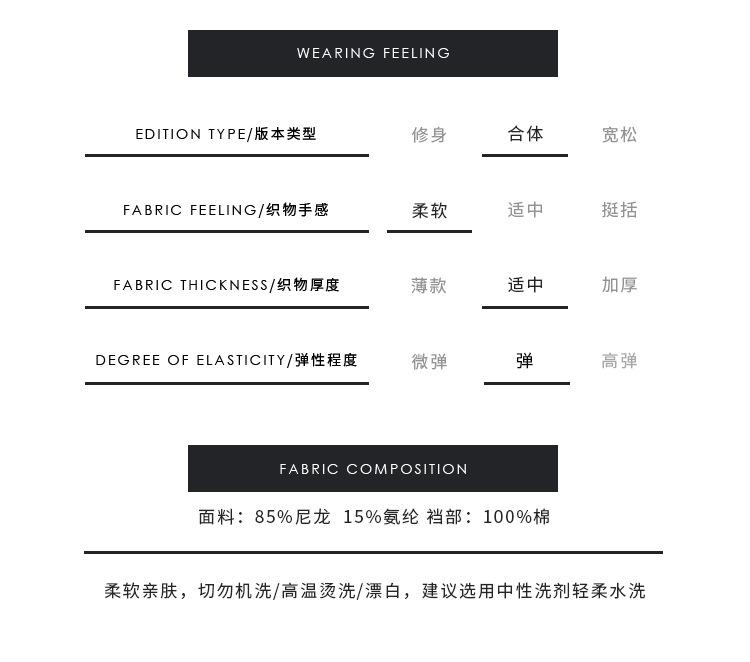 WEARING FEELING

EDITION TYPE/版本类型 修身 合体 宽松

FABRIC FEELING/织物手感 柔软 适中 挺括

FABRIC THICKNESS/织物厚度 薄款 适中 加厚

DEGREE OF ELASTICITY/弹性程度 微弹 弹 高弹

FABRIC COMPOSITION

面料：85%尼龙 15%氨纶 裆部：100%棉

柔软亲肤，切勿机洗/高温烫洗/漂白，建议选用中性洗剂轻柔水洗